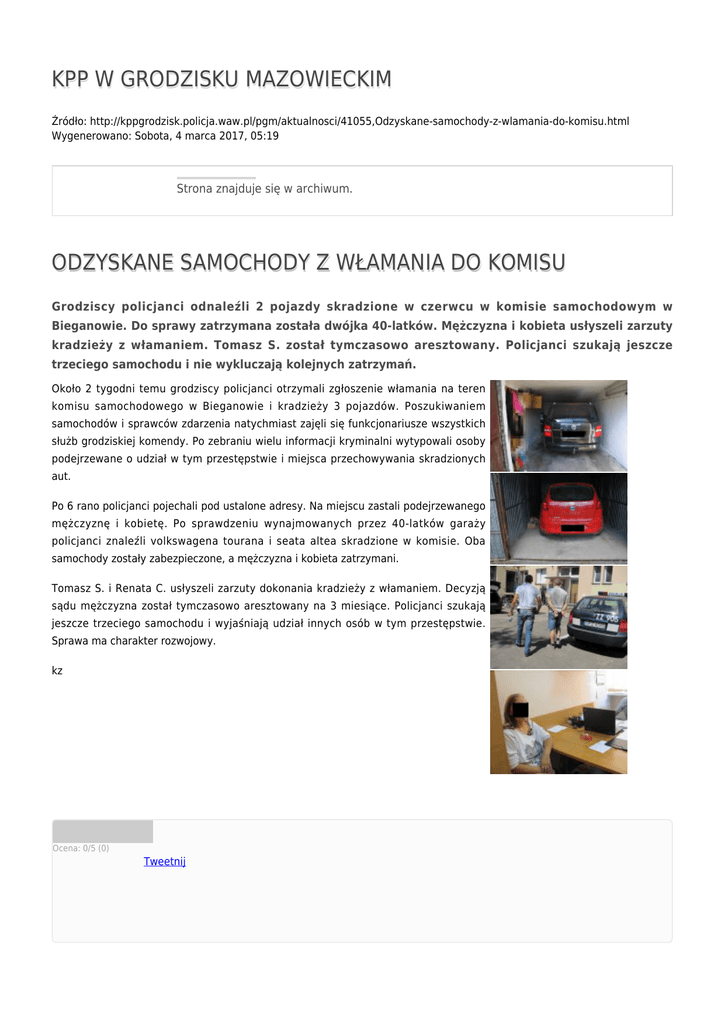 KPP W GRODZISKU MAZOWIECKIM

Źródło: http://kppgrodzisk.policja.waw.pl/pgm/aktualnosci/41055,Odzyskane-samochody-z-wlamania-do-komisu.html
Wygenerowano: Sobota, 4 marca 2017, 05:19

Strona znajduje się w archiwum.

ODZYSKANE SAMOCHODY Z WŁAMANIA DO KOMISU

Grodziscy policjanci odnaleźli 2 pojazdy skradzione w czerwcu w komisie samochodowym w Bieganowie. Do sprawy zatrzymana została dwójka 40-latków. Mężczyzna i kobieta usłyszeli zarzuty kradzieży z włamaniem. Tomasz S. został tymczasowo aresztowany. Policjanci szukają jeszcze trzeciego samochodu i nie wykluczają kolejnych zatrzymań.

Około 2 tygodni temu grodziscy policjanci otrzymali zgłoszenie włamania na teren komisu samochodowego w Bieganowie i kradzieży 3 pojazdów. Poszukiwaniem samochodów i sprawców zdarzenia natychmiast zajęli się funkcjonariusze wszystkich służb grodziskiej komendy. Po zebraniu wielu informacji kryminalni wytypowali osoby podejrzewane o udział w tym przestępstwie i miejsca przechowywania skradzionych aut.

Po 6 rano policjanci pojechali pod ustalone adresy. Na miejscu zastali podejrzewanego mężczyznę i kobietę. Po sprawdzeniu wynajmowanych przez 40-latków garaży policjanci znaleźli volkswagena tourana i seata altea skradzione w komisie. Oba samochody zostały zabezpieczone, a mężczyzna i kobieta zatrzymani.

Tomasz S. i Renata C. usłyszeli zarzuty dokonania kradzieży z włamaniem. Decyzją sądu mężczyzna został tymczasowo aresztowany na 3 miesiące. Policjanci szukają jeszcze trzeciego samochodu i wyjaśniają udział innych osób w tym przestępstwie. Sprawa ma charakter rozwojowy.

kz

Ocena: 0/5 (0)
Tweetnij